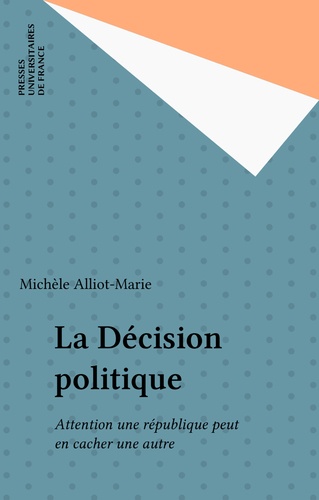 PRESSES
UNIVERSITAIRES
DE FRANCE

Michèle Alliot-Marie

La Décision politique

Attention une république peut en cacher une autre